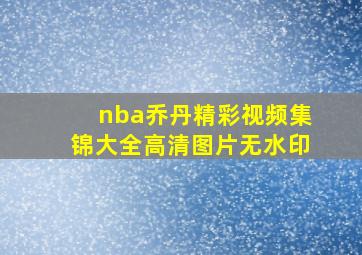 nba乔丹精彩视频集锦大全高清图片无水印